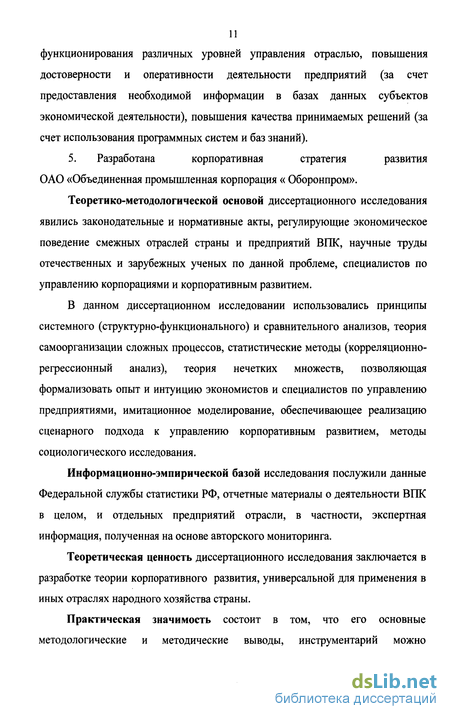 11

функционирования различных уровней управления отраслью, повышения достоверности и оперативности деятельности предприятий (за счет предоставления необходимой информации в базах данных субъектов экономической деятельности), повышения качества принимаемых решений (за счет использования программных систем и баз знаний).

5. Разработана корпоративная стратегия развития ОАО «Объединенная промышленная корпорация « Оборонпром».

Теоретико-методологической основой диссертационного исследования явились законодательные и нормативные акты, регулирующие экономическое поведение смежных отраслей страны и предприятий ВПК, научные труды отечественных и зарубежных ученых по данной проблеме, специалистов по управлению корпорациями и корпоративным развитием.

В данном диссертационном исследовании использовались принципы системного (структурно-функционального) и сравнительного анализов, теория самоорганизации сложных процессов, статистические методы (корреляционно-регрессионный анализ), теория нечетких множеств, позволяющая формализовать опыт и интуицию экономистов и специалистов по управлению предприятиями, имитационное моделирование, обеспечивающее реализацию сценарного подхода к управлению корпоративным развитием, методы социологического исследования.

Информационно-эмпирической базой исследования послужили данные Федеральной службы статистики РФ, отчетные материалы о деятельности ВПК в целом, и отдельных предприятий отрасли, в частности, экспертная информация, полученная на основе авторского мониторинга.

Теоретическая ценность диссертационного исследования заключается в разработке теории корпоративного развития, универсальной для применения в иных отраслях народного хозяйства страны.

Практическая значимость состоит в том, что его основные методологические и методические выводы, инструментарий можно

dsLib.net
библиотека диссертаций